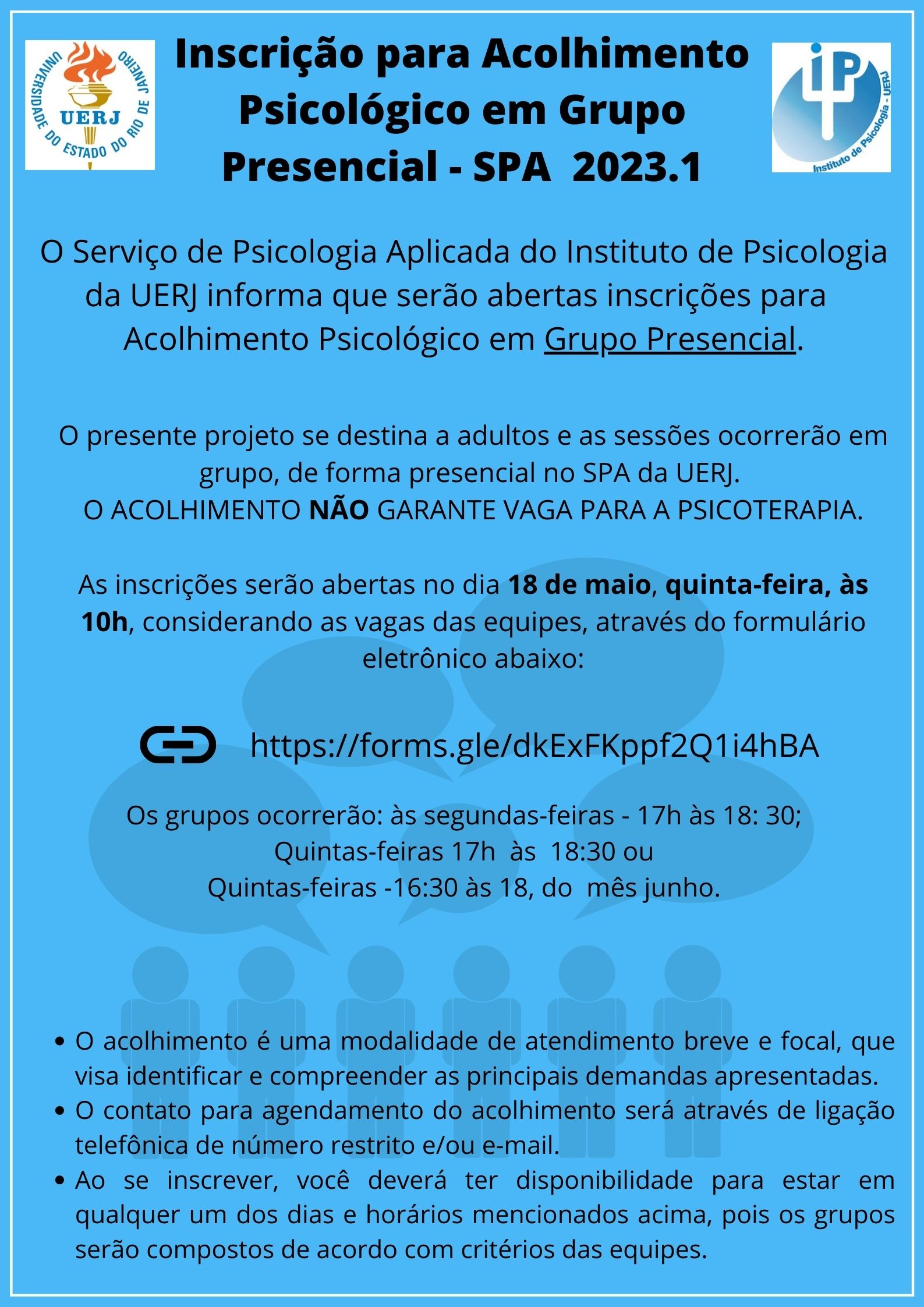 UNIVERSIDADE DO ESTADO DO RIO DE JANEIRO
UERJ

Inscrição para Acolhimento Psicológico em Grupo Presencial - SPA 2023.1

iP
Instituto de Psicologia - UERJ

O Serviço de Psicologia Aplicada do Instituto de Psicologia da UERJ informa que serão abertas inscrições para Acolhimento Psicológico em Grupo Presencial.

O presente projeto se destina a adultos e as sessões ocorrerão em grupo, de forma presencial no SPA da UERJ.
O ACOLHIMENTO NÃO GARANTE VAGA PARA A PSICOTERAPIA.

As inscrições serão abertas no dia 18 de maio, quinta-feira, às 10h, considerando as vagas das equipes, através do formulário eletrônico abaixo:

https://forms.gle/dkExFKppf2Q1i4hBA

Os grupos ocorrerão: às segundas-feiras - 17h às 18: 30;
Quintas-feiras 17h às 18:30 ou
Quintas-feiras -16:30 às 18, do mês junho.

• O acolhimento é uma modalidade de atendimento breve e focal, que visa identificar e compreender as principais demandas apresentadas.
• O contato para agendamento do acolhimento será através de ligação telefônica de número restrito e/ou e-mail.
• Ao se inscrever, você deverá ter disponibilidade para estar em qualquer um dos dias e horários mencionados acima, pois os grupos serão compostos de acordo com critérios das equipes.